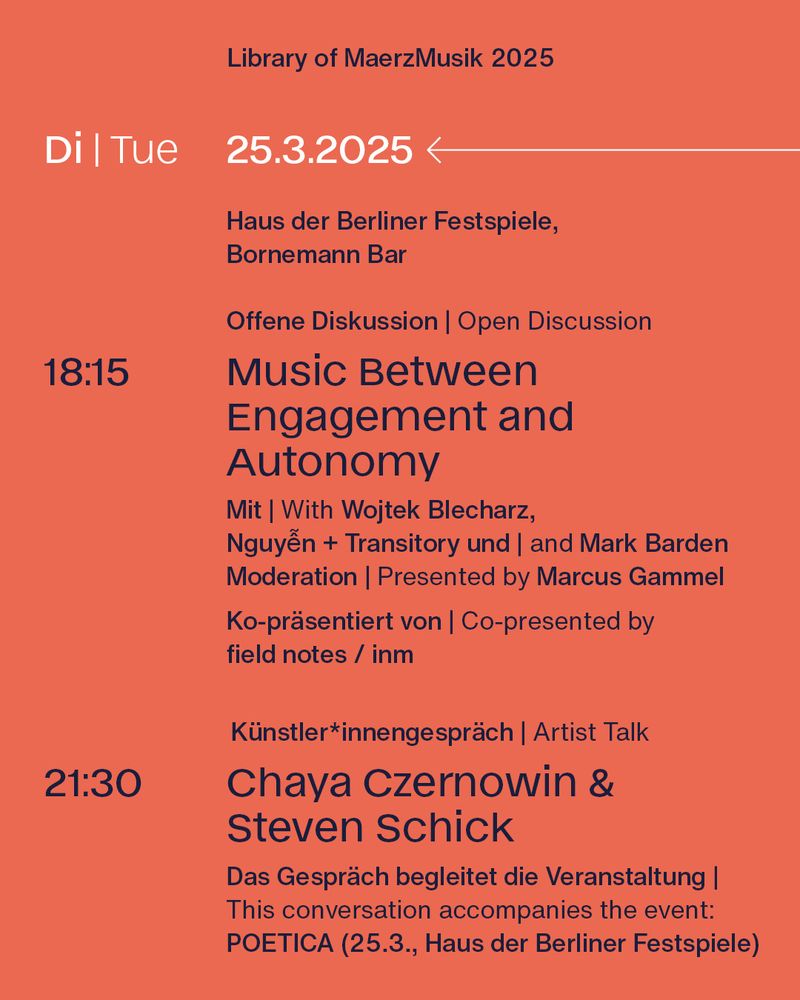 Library of MaerzMusik 2025

Di | Tue 25.3.2025

Haus der Berliner Festspiele, Bornemann Bar

Offene Diskussion | Open Discussion

18:15 Music Between Engagement and Autonomy

Mit | With Wojtek Blecharz, Nguyễn + Transitory und | and Mark Barden Moderation | Presented by Marcus Gammel

Ko-präsentiert von | Co-presented by field notes / inm

Künstler*innengespräch | Artist Talk

21:30 Chaya Czernowin & Steven Schick

Das Gespräch begleitet die Veranstaltung | This conversation accompanies the event: POETICA (25.3., Haus der Berliner Festspiele)